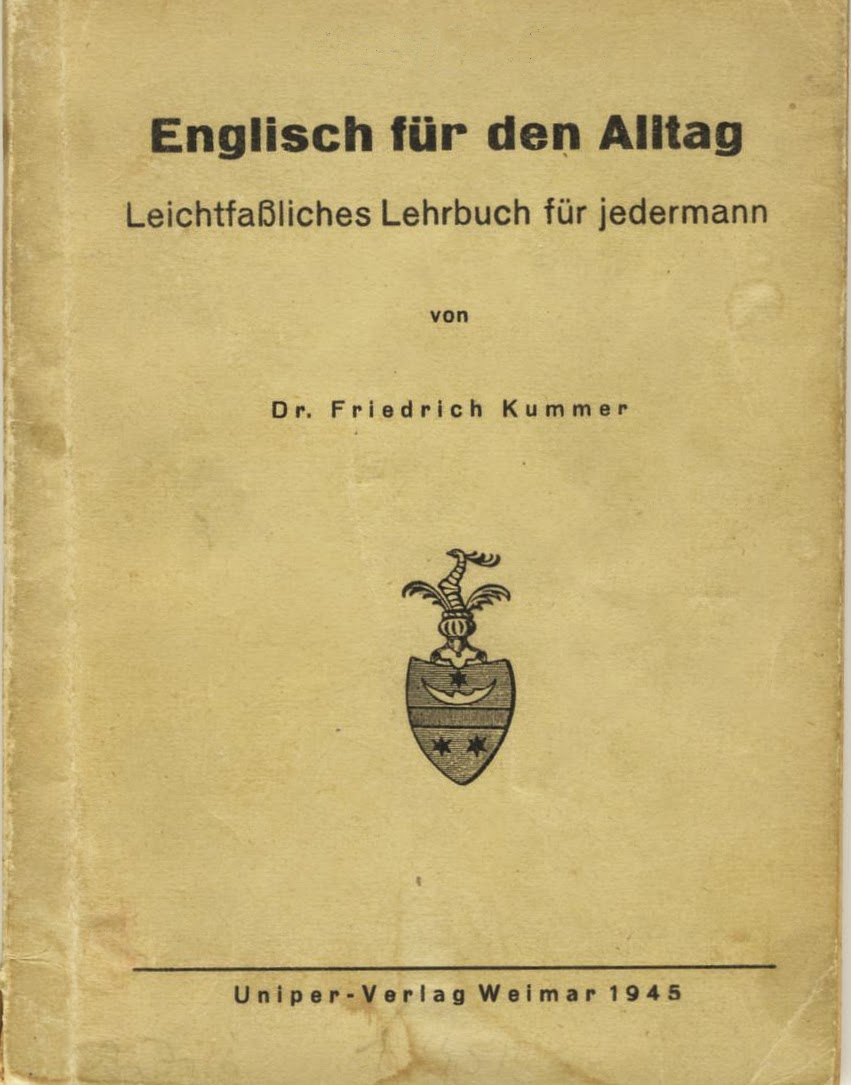 Englisch für den Alltag

Leichtfaßliches Lehrbuch für jedermann

von

Dr. Friedrich Kummer

Uniper-Verlag Weimar 1945